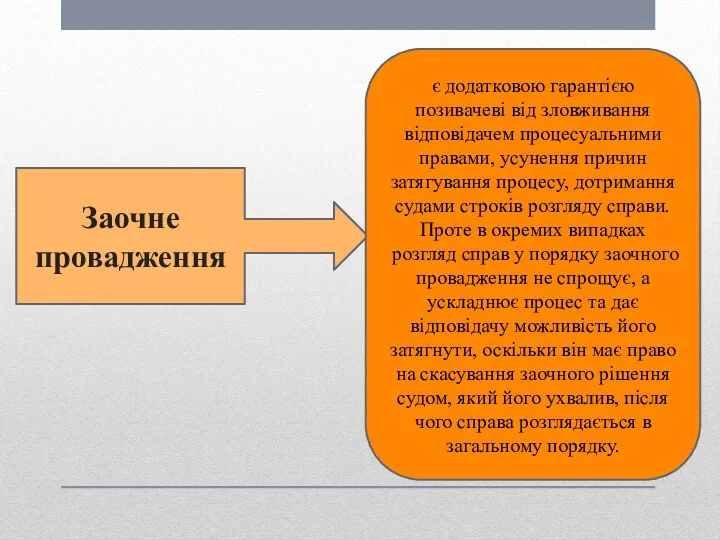 Заочне провадження

є додатковою гарантією позивачеві від зловживання відповідачем процесуальними правами, усунення причин затягування процесу, дотримання судами строків розгляду справи. Проте в окремих випадках розгляд справ у порядку заочного провадження не спрощує, а ускладнює процес та дає відповідачу можливість його затягнути, оскільки він має право на скасування заочного рішення судом, який його ухвалив, після чого справа розглядається в загальному порядку.